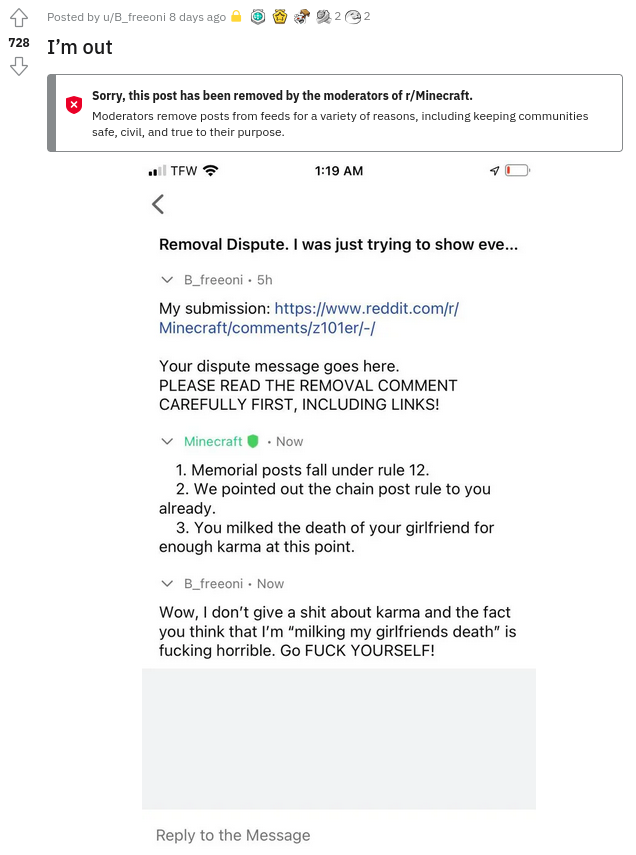 Posted by u/B_freeoni 8 days ago 2 2

728

I'm out

Sorry, this post has been removed by the moderators of r/Minecraft.

Moderators remove posts from feeds for a variety of reasons, including keeping communities safe, civil, and true to their purpose.

TFW 1:19 AM

Removal Dispute. I was just trying to show eve...

B_freeoni • 5h

My submission: https://www.reddit.com/r/Minecraft/comments/z101er/-/

Your dispute message goes here.
PLEASE READ THE REMOVAL COMMENT CAREFULLY FIRST, INCLUDING LINKS!

Minecraft • Now

1. Memorial posts fall under rule 12.
2. We pointed out the chain post rule to you already.
3. You milked the death of your girlfriend for enough karma at this point.

B_freeoni • Now

Wow, I don't give a shit about karma and the fact you think that I'm "milking my girlfriends death" is fucking horrible. Go FUCK YOURSELF!

Reply to the Message